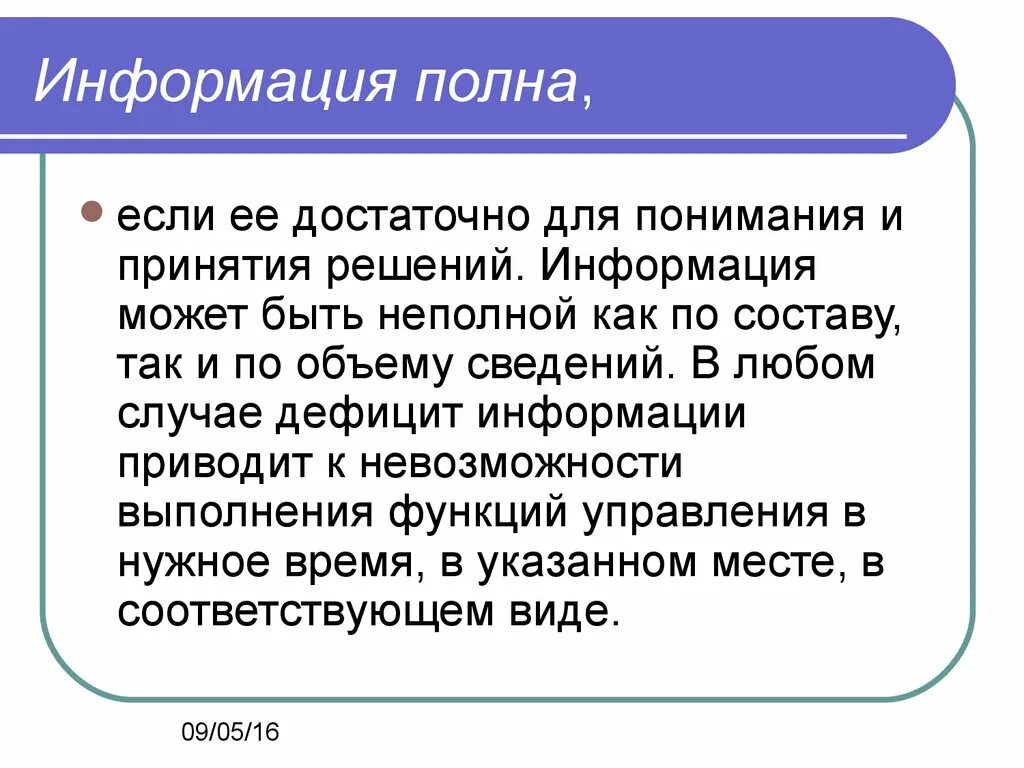 Информация полна,

если ее достаточно для понимания и принятия решений. Информация может быть неполной как по составу, так и по объему сведений. В любом случае дефицит информации приводит к невозможности выполнения функций управления в нужное время, в указанном месте, в соответствующем виде.

09/05/16